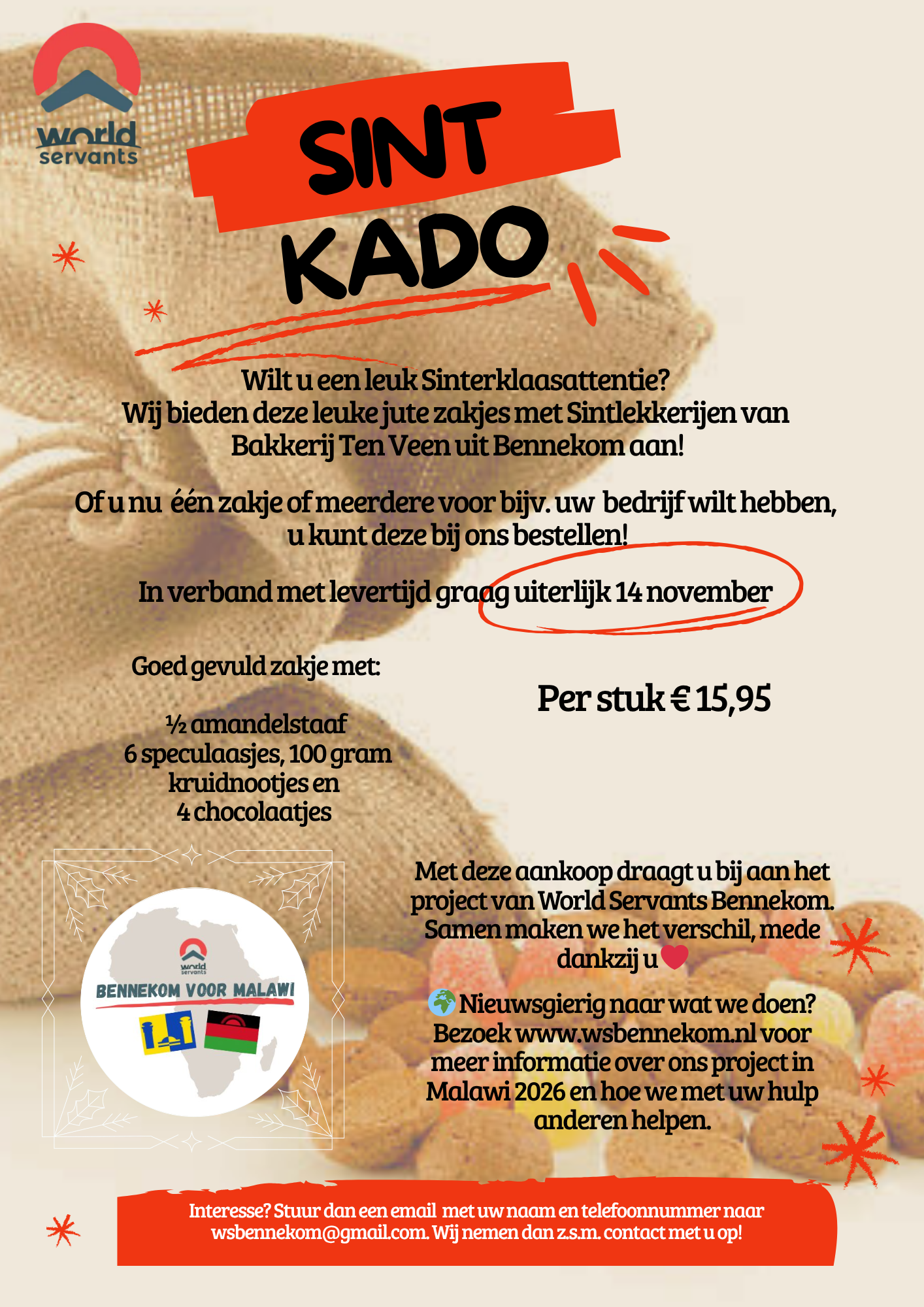 world servants

SINT KADO

Wilt u een leuk Sinterklaasattentie? Wij bieden deze leuke jute zakjes met Sintlekkerijen van Bakkerij Ten Veen uit Bennekom aan!

Of u nu één zakje of meerdere voor bijv. uw bedrijf wilt hebben, u kunt deze bij ons bestellen!

In verband met levertijd graag uiterlijk 14 november

Goed gevuld zakje met:

½ amandelstaaf
6 speculaasjes, 100 gram kruidnootjes en
4 chocolaatjes

Per stuk € 15,95

world servants
BENNEKOM VOOR MALAWI

Met deze aankoop draagt u bij aan het project van World Servants Bennekom. Samen maken we het verschil, mede dankzij u

Nieuwsgierig naar wat we doen? Bezoek www.wsbennekom.nl voor meer informatie over ons project in Malawi 2026 en hoe we met uw hulp anderen helpen.

Interesse? Stuur dan een email met uw naam en telefoonnummer naar wsbennekom@gmail.com. Wij nemen dan z.s.m. contact met u op!